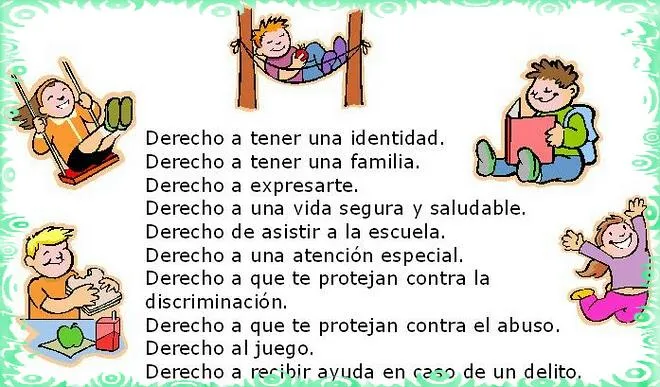 Derecho a tener una identidad.
Derecho a tener una familia.
Derecho a expresarte.
Derecho a una vida segura y saludable.
Derecho de asistir a la escuela.
Derecho a una atención especial.
Derecho a que te protejan contra la discriminación.
Derecho a que te protejan contra el abuso.
Derecho al juego.
Derecho a recibir ayuda en caso de un delito.